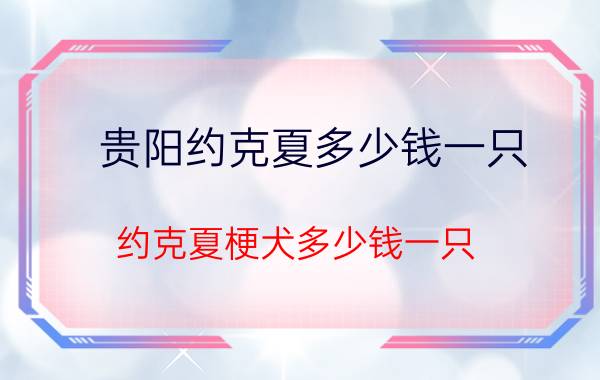 贵阳约克夏多少钱一只

约克夏梗犬多少钱一只